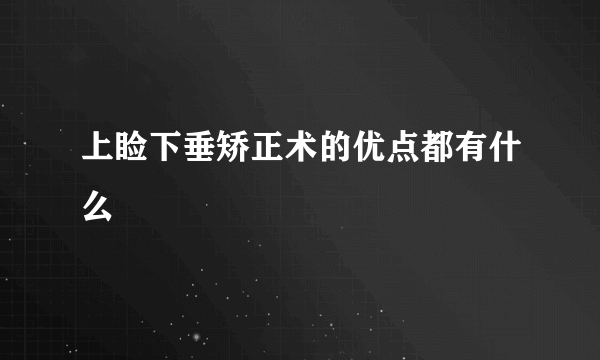 上睑下垂矫正术的优点都有什么